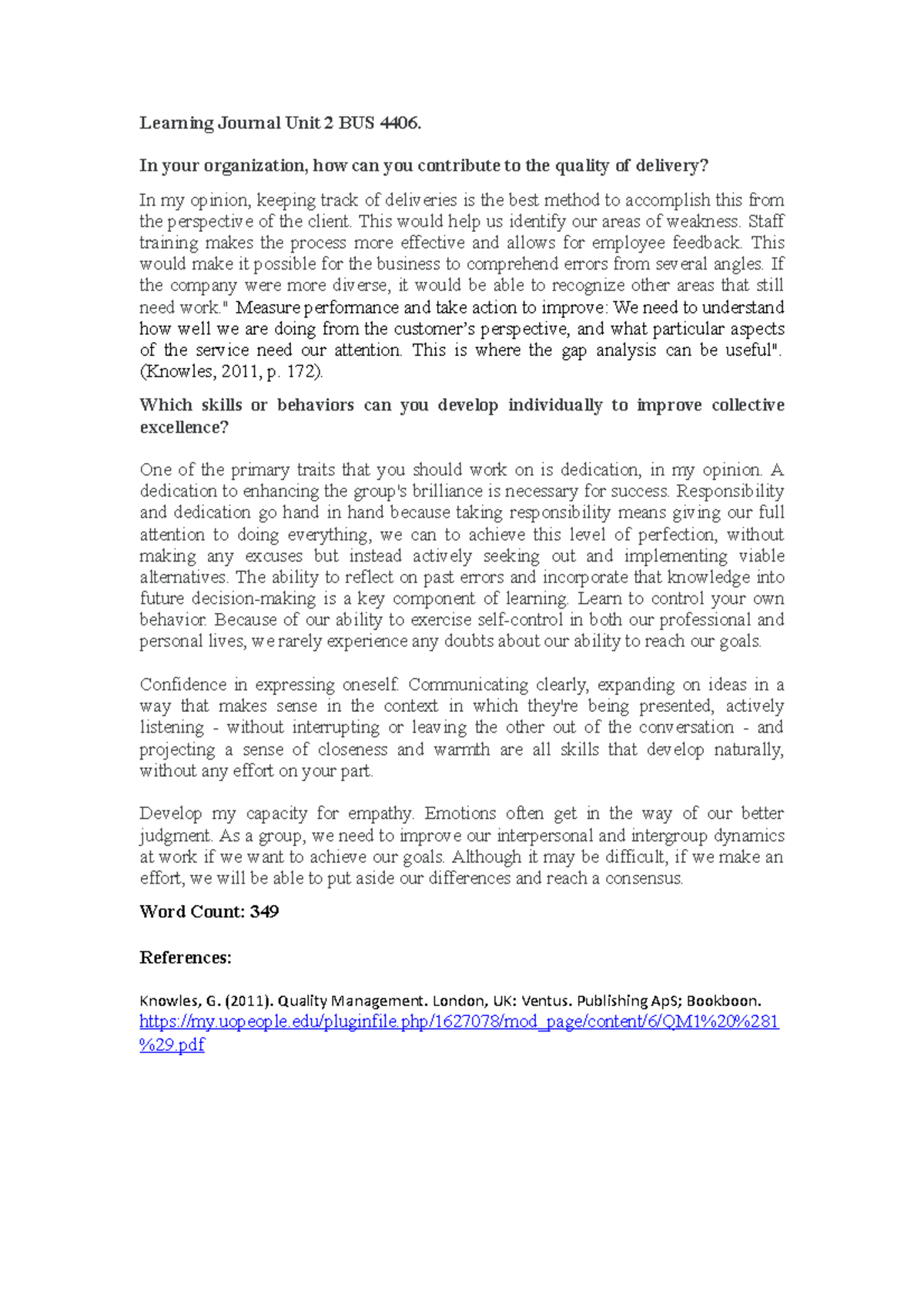 Learning Journal Unit 2 BUS 4406.

In your organization, how can you contribute to the quality of delivery?

In my opinion, keeping track of deliveries is the best method to accomplish this from the perspective of the client. This would help us identify our areas of weakness. Staff training makes the process more effective and allows for employee feedback. This would make it possible for the business to comprehend errors from several angles. If the company were more diverse, it would be able to recognize other areas that still need work." Measure performance and take action to improve: We need to understand how well we are doing from the customer's perspective, and what particular aspects of the service need our attention. This is where the gap analysis can be useful". (Knowles, 2011, p. 172).

Which skills or behaviors can you develop individually to improve collective excellence?

One of the primary traits that you should work on is dedication, in my opinion. A dedication to enhancing the group's brilliance is necessary for success. Responsibility and dedication go hand in hand because taking responsibility means giving our full attention to doing everything, we can to achieve this level of perfection, without making any excuses but instead actively seeking out and implementing viable alternatives. The ability to reflect on past errors and incorporate that knowledge into future decision-making is a key component of learning. Learn to control your own behavior. Because of our ability to exercise self-control in both our professional and personal lives, we rarely experience any doubts about our ability to reach our goals.

Confidence in expressing oneself. Communicating clearly, expanding on ideas in a way that makes sense in the context in which they're being presented, actively listening - without interrupting or leaving the other out of the conversation - and projecting a sense of closeness and warmth are all skills that develop naturally, without any effort on your part.

Develop my capacity for empathy. Emotions often get in the way of our better judgment. As a group, we need to improve our interpersonal and intergroup dynamics at work if we want to achieve our goals. Although it may be difficult, if we make an effort, we will be able to put aside our differences and reach a consensus.

Word Count: 349

References:

Knowles, G. (2011). Quality Management. London, UK: Ventus. Publishing ApS; Bookboon. https://my.uopeople.edu/pluginfile.php/1627078/mod_page/content/6/QM1%20%281%29.pdf